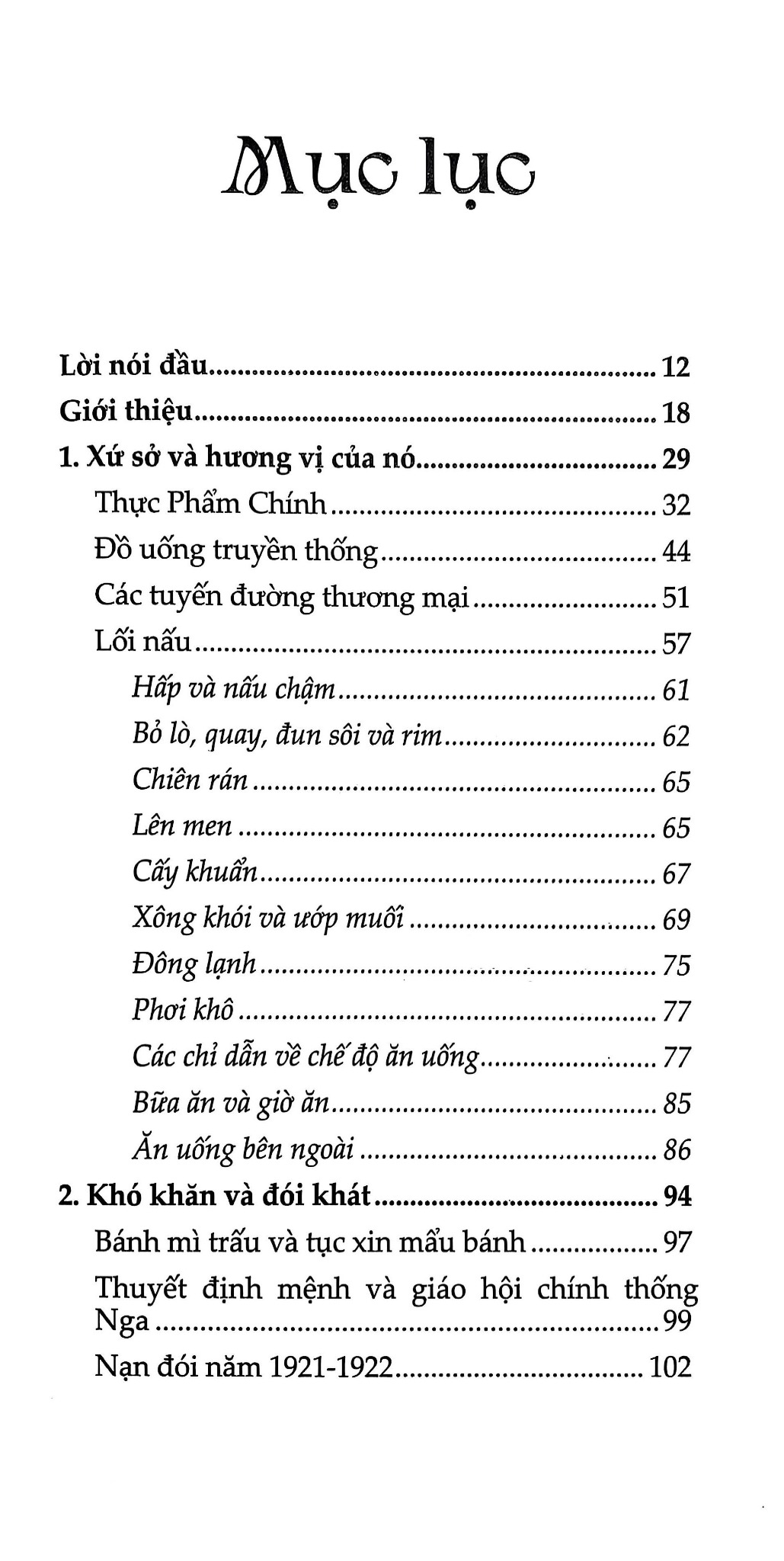 Mục lục

Lời nói đầu 12
Giới thiệu 18
1. Xứ sở và hương vị của nó 29
Thực Phẩm Chính 32
Đồ uống truyền thống 44
Các tuyến đường thương mại 51
Lối nấu 57
Hấp và nấu chậm 61
Bỏ lò, quay, đun sôi và rim 62
Chiên rán 65
Lên men 65
Cấy khuẩn 67
Xông khói và ướp muối 69
Đông lạnh 75
Phơi khô 77
Các chỉ dẫn về chế độ ăn uống 77
Bữa ăn và giờ ăn 85
Ăn uống bên ngoài 86
2. Khó khăn và đói khát 94
Bánh mì trấu và tục xin mẩu bánh 97
Thuyết định mệnh và giáo hội chính thống Nga 99
Nạn đói năm 1921-1922 102